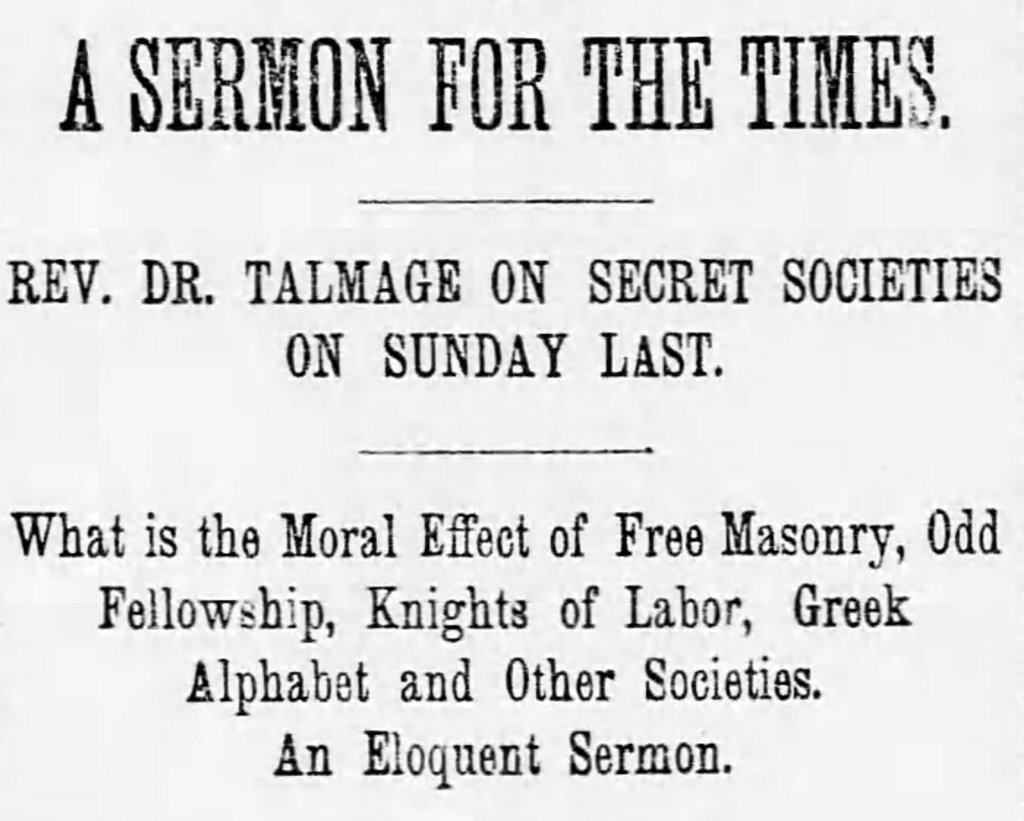 A SERMON FOR THE TIMES.

REV. DR. TALMAGE ON SECRET SOCIETIES ON SUNDAY LAST.

What is the Moral Effect of Free Masonry, Odd Fellowship, Knights of Labor, Greek Alphabet and Other Societies. An Eloquent Sermon.